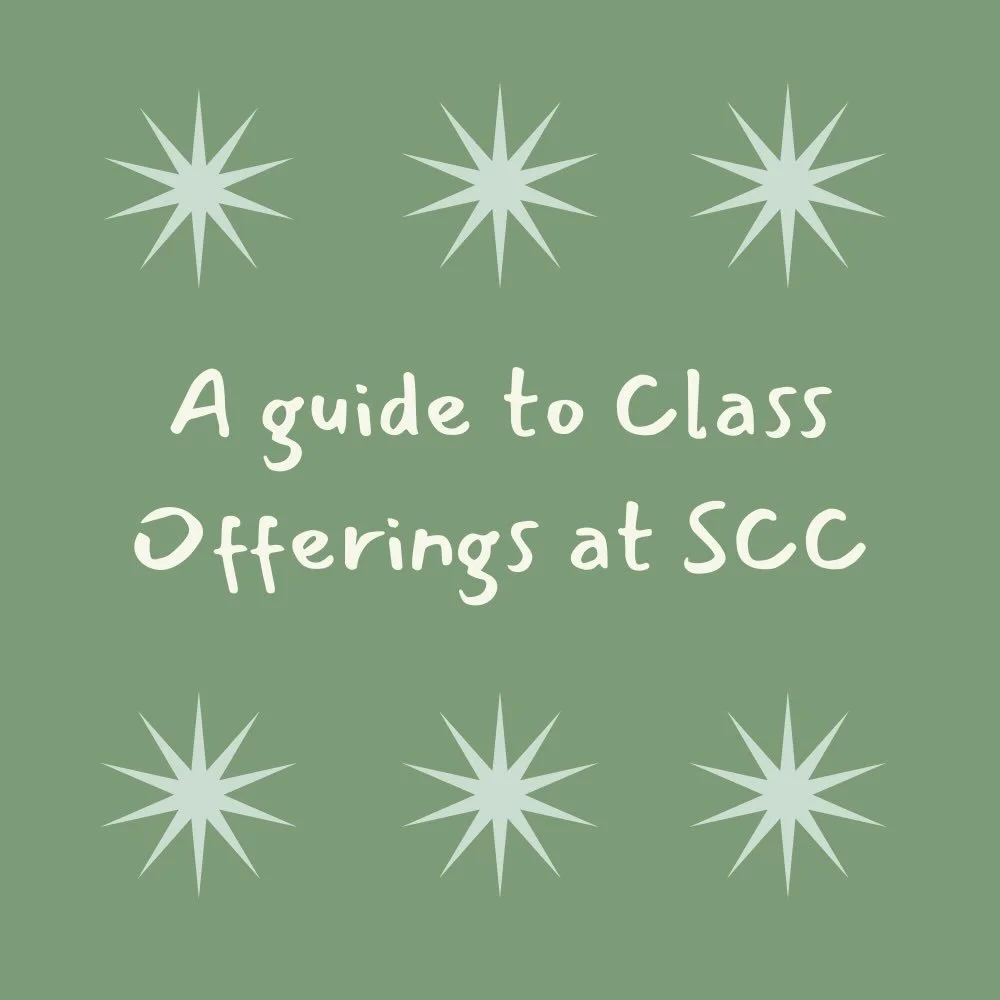 A guide to Class Offerings at SCC